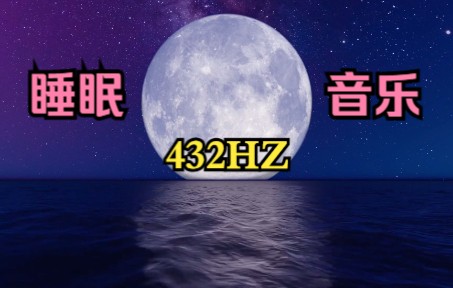 睡眠 音乐

432HZ